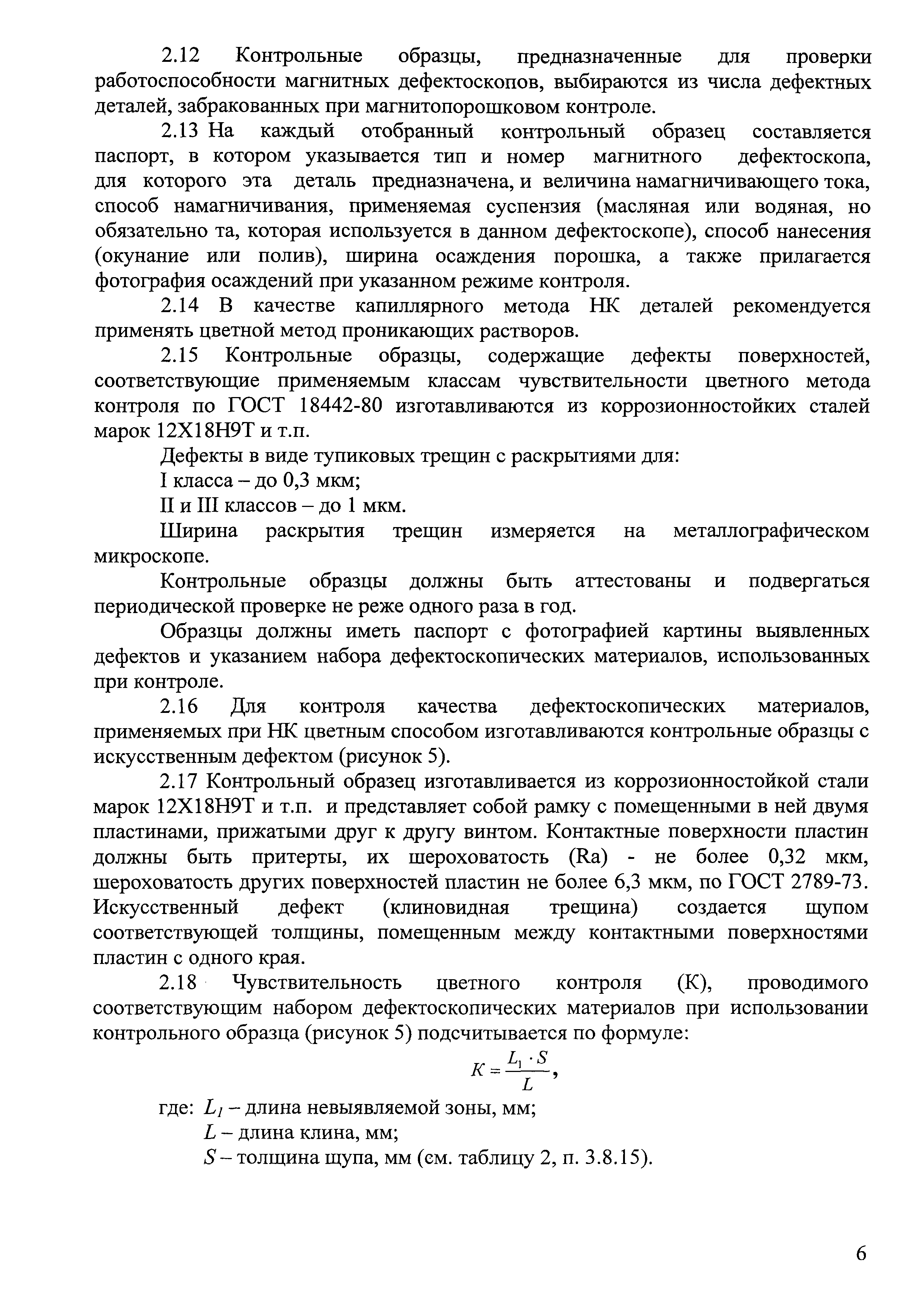 2.12 Контрольные образцы, предназначенные для проверки работоспособности магнитных дефектоскопов, выбираются из числа дефектных деталей, забракованных при магнитопорошковом контроле.

2.13 На каждый отобранный контрольный образец составляется паспорт, в котором указывается тип и номер магнитного дефектоскопа, для которого эта деталь предназначена, и величина намагничивающего тока, способ намагничивания, применяемая суспензия (масляная или водяная, но обязательно та, которая используется в данном дефектоскопе), способ нанесения (окунание или полив), ширина осаждения порошка, а также прилагается фотография осаждений при указанном режиме контроля.

2.14 В качестве капиллярного метода НК деталей рекомендуется применять цветной метод проникающих растворов.

2.15 Контрольные образцы, содержащие дефекты поверхностей, соответствующие применяемым классам чувствительности цветного метода контроля по ГОСТ 18442-80 изготавливаются из коррозионностойких сталей марок 12Х18Н9Т и т.п.

Дефекты в виде тупиковых трещин с раскрытиями для:

I класса – до 0,3 мкм;

II и III классов – до 1 мкм.

Ширина раскрытия трещин измеряется на металлографическом микроскопе.

Контрольные образцы должны быть аттестованы и подвергаться периодической проверке не реже одного раза в год.

Образцы должны иметь паспорт с фотографией картины выявленных дефектов и указанием набора дефектоскопических материалов, использованных при контроле.

2.16 Для контроля качества дефектоскопических материалов, применяемых при НК цветным способом изготавливаются контрольные образцы с искусственным дефектом (рисунок 5).

2.17 Контрольный образец изготавливается из коррозионностойкой стали марок 12Х18Н9Т и т.п. и представляет собой рамку с помещенными в ней двумя пластинами, прижатыми друг к другу винтом. Контактные поверхности пластин должны быть притерты, их шероховатость (Ra) - не более 0,32 мкм, шероховатость других поверхностей пластин не более 6,3 мкм, по ГОСТ 2789-73. Искусственный дефект (клиновидная трещина) создается щупом соответствующей толщины, помещенным между контактными поверхностями пластин с одного края.

2.18 Чувствительность цветного контроля (К), проводимого соответствующим набором дефектоскопических материалов при использовании контрольного образца (рисунок 5) подсчитывается по формуле:

$K = \frac{L_1 \cdot S}{L}$,

где: $L_1$ – длина невыявляемой зоны, мм;

$L$ – длина клина, мм;

$S$ – толщина щупа, мм (см. таблицу 2, п. 3.8.15).

6